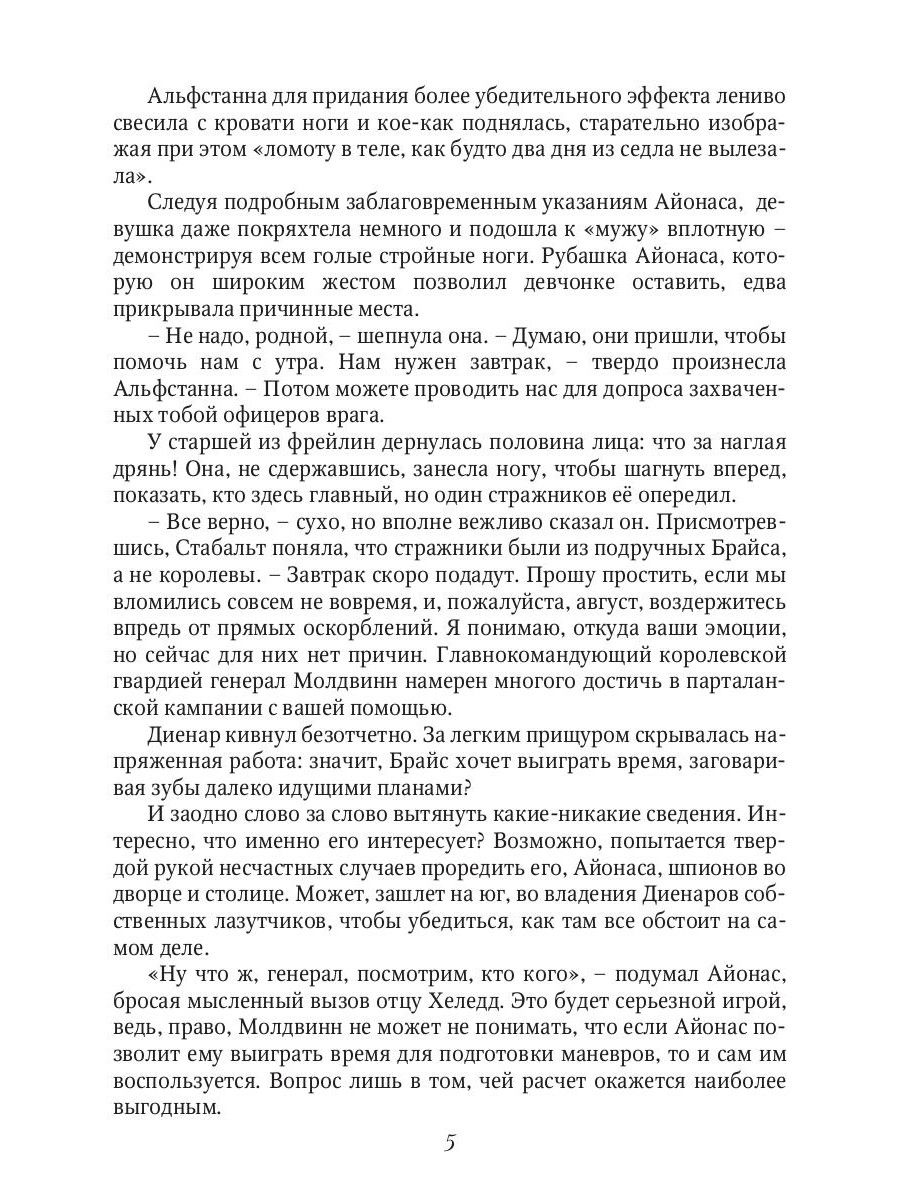 Альфстанна для придания более убедительного эффекта лениво свесила с кровати ноги и кое-как поднялась, старательно изображая при этом «ломоту в теле, как будто два дня из седла не вылезала».

Следуя подробным заблаговременным указаниям Айонаса, девушка даже покряхтела немного и подошла к «мужу» вплотную – демонстрируя всем голые стройные ноги. Рубашка Айонаса, которую он широким жестом позволил девчонке оставить, едва прикрывала причинные места.

– Не надо, родной, – шепнула она. – Думаю, они пришли, чтобы помочь нам с утра. Нам нужен завтрак, – твердо произнесла Альфстанна. – Потом можете проводить нас для допроса захваченных тобой офицеров врага.

У старшей из фрейлин дернулась половина лица: что за наглая дрянь! Она, не сдержавшись, занесла ногу, чтобы шагнуть вперед, показать, кто здесь главный, но один стражников её опередил.

– Все верно, – сухо, но вполне вежливо сказал он. Присмотревшись, Стабальт поняла, что стражники были из подручных Брайса, а не королевы. – Завтрак скоро подадут. Прошу простить, если мы вломились совсем не вовремя, и, пожалуйста, август, воздержитесь впредь от прямых оскорблений. Я понимаю, откуда ваши эмоции, но сейчас для них нет причин. Главнокомандующий королевской гвардией генерал Молдвинн намерен многого достичь в парталанской кампании с вашей помощью.

Диенар кивнул безотчетно. За легким прищуром скрывалась напряженная работа: значит, Брайс хочет выиграть время, заговаривая зубы далеко идущими планами?

И заодно слово за слово вытянуть какие-никакие сведения. Интересно, что именно его интересует? Возможно, попытается твердой рукой несчастных случаев проредить его, Айонаса, шпионов во дворце и столице. Может, зашлет на юг, во владения Диенаров собственных лазутчиков, чтобы убедиться, как там все обстоит на самом деле.

«Ну что ж, генерал, посмотрим, кто кого», – подумал Айонас, бросая мысленный вызов отцу Хеледд. Это будет серьезной игрой, ведь, право, Молдвинн не может не понимать, что если Айонас позволит ему выиграть время для подготовки маневров, то и сам им воспользуется. Вопрос лишь в том, чей расчет окажется наиболее выгодным.

5